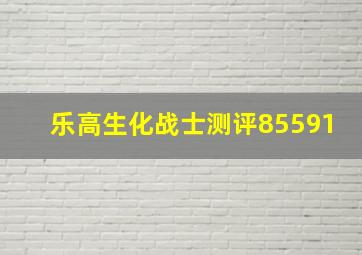 乐高生化战士测评85591